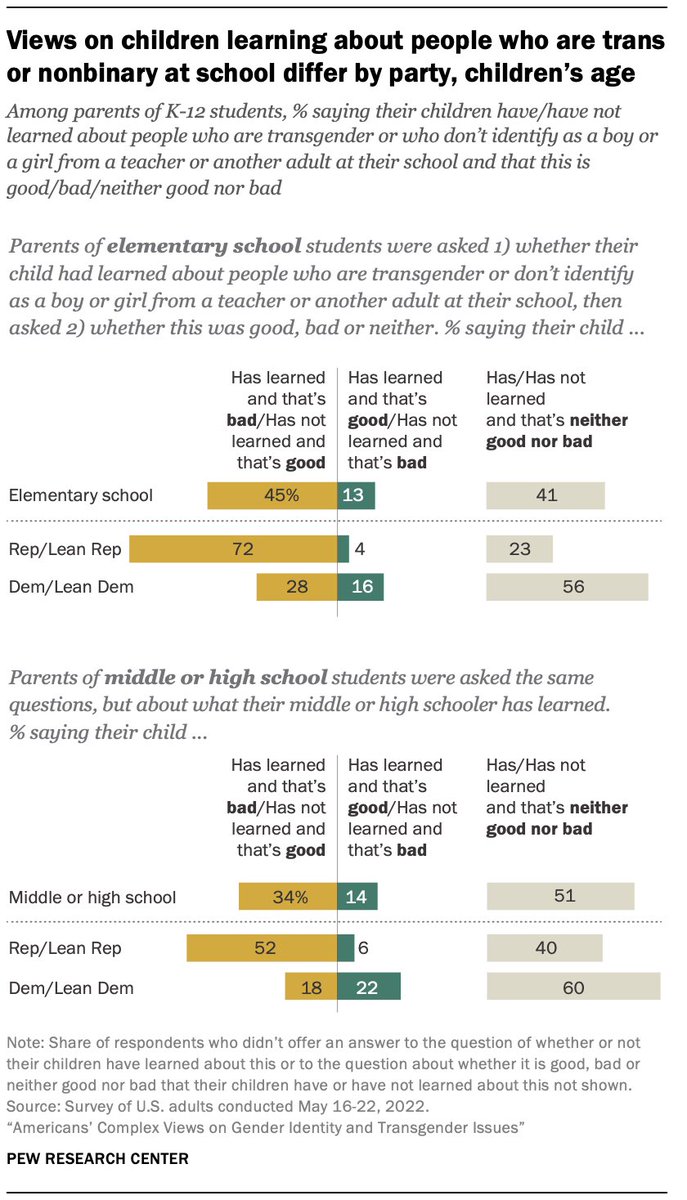 Views on children learning about people who are trans or nonbinary at school differ by party, children's age

Among parents of K-12 students, % saying their children have/have not learned about people who are transgender or who don't identify as a boy or a girl from a teacher or another adult at their school and that this is good/bad/neither good nor bad

Parents of elementary school students were asked 1) whether their child had learned about people who are transgender or don't identify as a boy or girl from a teacher or another adult at their school, then asked 2) whether this was good, bad or neither. % saying their child ...

| | Has learned and that's bad/Has not learned and that's good | Has learned and that's good/Has not learned and that's bad | Has/Has not learned and that's neither good nor bad |
|---|---|---|---|
| Elementary school | 45% | 13 | 41 |
| Rep/Lean Rep | 72 | 4 | 23 |
| Dem/Lean Dem | 28 | 16 | 56 |

Parents of middle or high school students were asked the same questions, but about what their middle or high schooler has learned. % saying their child ...

| | Has learned and that's bad/Has not learned and that's good | Has learned and that's good/Has not learned and that's bad | Has/Has not learned and that's neither good nor bad |
|---|---|---|---|
| Middle or high school | 34% | 14 | 51 |
| Rep/Lean Rep | 52 | 6 | 40 |
| Dem/Lean Dem | 18 | 22 | 60 |

Note: Share of respondents who didn't offer an answer to the question of whether or not their children have learned about this or to the question about whether it is good, bad or neither good nor bad that their children have or have not learned about this not shown.
Source: Survey of U.S. adults conducted May 16-22, 2022.
"Americans' Complex Views on Gender Identity and Transgender Issues"

PEW RESEARCH CENTER